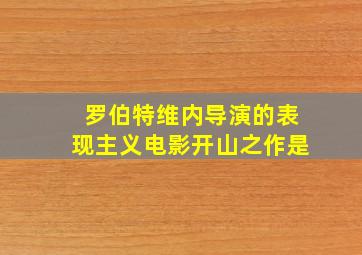 罗伯特维内导演的表现主义电影开山之作是